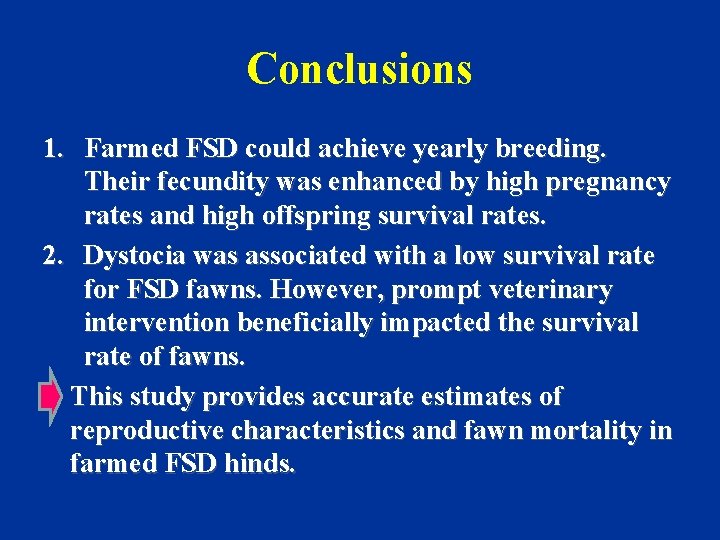 Conclusions

1. Farmed FSD could achieve yearly breeding. Their fecundity was enhanced by high pregnancy rates and high offspring survival rates.

2. Dystocia was associated with a low survival rate for FSD fawns. However, prompt veterinary intervention beneficially impacted the survival rate of fawns.

This study provides accurate estimates of reproductive characteristics and fawn mortality in farmed FSD hinds.